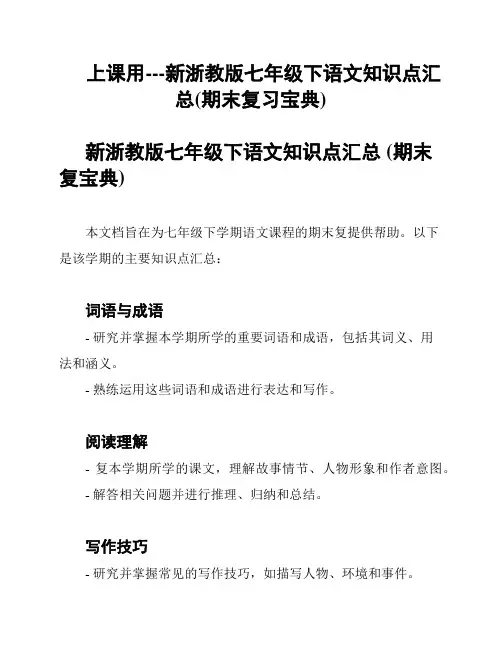 上课用---新浙教版七年级下语文知识点汇总(期末复习宝典)

新浙教版七年级下语文知识点汇总 (期末复宝典)

本文档旨在为七年级下学期语文课程的期末复提供帮助。以下是该学期的主要知识点汇总：

词语与成语

- 研究并掌握本学期所学的重要词语和成语，包括其词义、用法和涵义。

- 熟练运用这些词语和成语进行表达和写作。

阅读理解

- 复本学期所学的课文，理解故事情节、人物形象和作者意图。

- 解答相关问题并进行推理、归纳和总结。

写作技巧

- 研究并掌握常见的写作技巧，如描写人物、环境和事件。